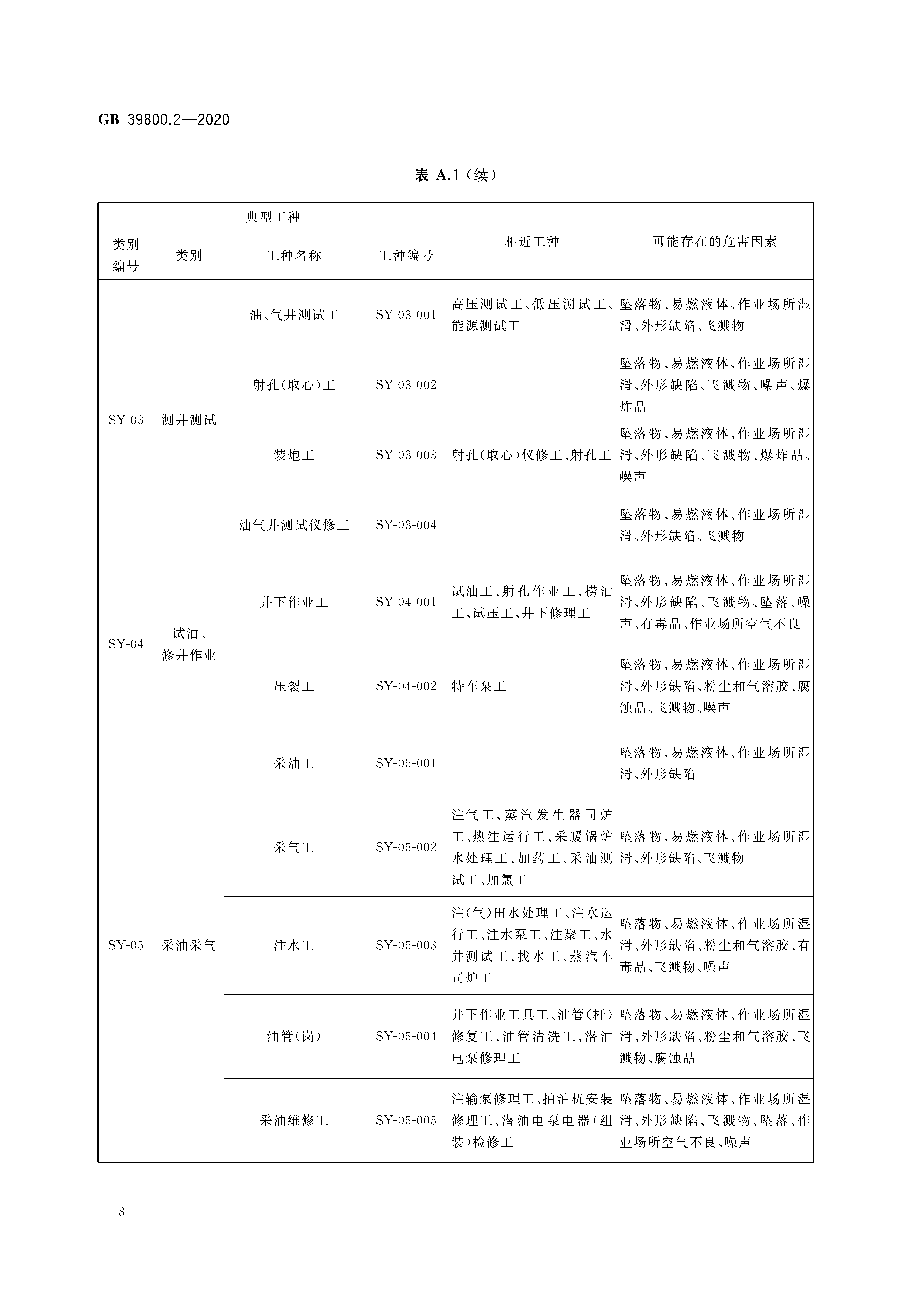 GB 39800.2—2020

表 A.1（续）

| 典型工种 | | | | 相近工种 | 可能存在的危害因素 |
|---|---|---|---|---|---|
| 类别编号 | 类别 | 工种名称 | 工种编号 | | |
| SY-03 | 测井测试 | 油、气井测试工 | SY-03-001 | 高压测试工、低压测试工、能源测试工 | 坠落物、易燃液体、作业场所湿滑、外形缺陷、飞溅物 |
| | | 射孔（取心）工 | SY-03-002 | | 坠落物、易燃液体、作业场所湿滑、外形缺陷、飞溅物、噪声、爆炸品 |
| | | 装炮工 | SY-03-003 | 射孔（取心）仪修工、射孔工 | 坠落物、易燃液体、作业场所湿滑、外形缺陷、飞溅物、爆炸品、噪声 |
| | | 油气井测试仪修工 | SY-03-004 | | 坠落物、易燃液体、作业场所湿滑、外形缺陷、飞溅物 |
| SY-04 | 试油、修井作业 | 井下作业工 | SY-04-001 | 试油工、射孔作业工、捞油工、试压工、井下修理工 | 坠落物、易燃液体、作业场所湿滑、外形缺陷、飞溅物、坠落、噪声、有毒品、作业场所空气不良 |
| | | 压裂工 | SY-04-002 | 特车泵工 | 坠落物、易燃液体、作业场所湿滑、外形缺陷、粉尘和气溶胶、腐蚀品、飞溅物、噪声 |
| SY-05 | 采油采气 | 采油工 | SY-05-001 | | 坠落物、易燃液体、作业场所湿滑、外形缺陷 |
| | | 采气工 | SY-05-002 | 注气工、蒸汽发生器司炉工、热注运行工、采暖锅炉水处理工、加药工、采油测试工、加氯工 | 坠落物、易燃液体、作业场所湿滑、外形缺陷、飞溅物 |
| | | 注水工 | SY-05-003 | 注（气）田水处理工、注水运行工、注水泵工、注聚工、水井测试工、找水工、蒸汽车司炉工 | 坠落物、易燃液体、作业场所湿滑、外形缺陷、粉尘和气溶胶、有毒品、飞溅物、噪声 |
| | | 油管（岗） | SY-05-004 | 井下作业工具工、油管（杆）修复工、油管清洗工、潜油电泵修理工 | 坠落物、易燃液体、作业场所湿滑、外形缺陷、粉尘和气溶胶、飞溅物、腐蚀品 |
| | | 采油维修工 | SY-05-005 | 注输泵修理工、抽油机安装修理工、潜油电泵电器（组装）检修工 | 坠落物、易燃液体、作业场所湿滑、外形缺陷、飞溅物、坠落、作业场所空气不良、噪声 |

8